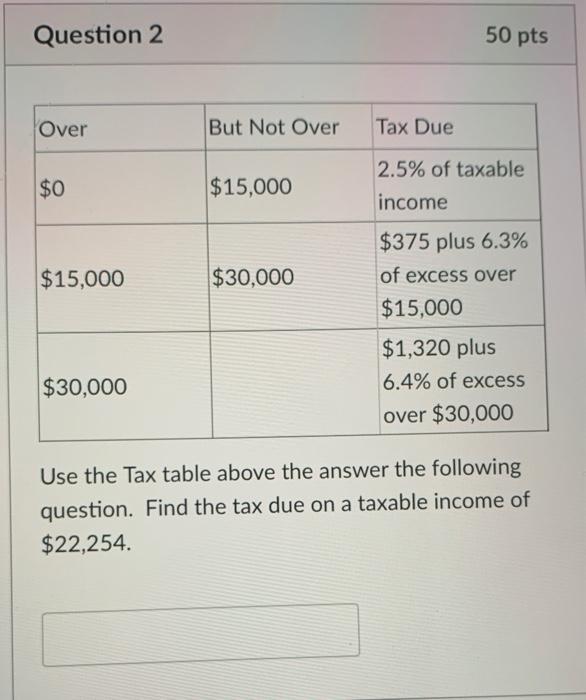 Question 2

50 pts

| Over | But Not Over | Tax Due |
|---|---|---|
| \$0 | \$15,000 | 2.5% of taxable income |
| \$15,000 | \$30,000 | \$375 plus 6.3% of excess over \$15,000 |
| \$30,000 | | \$1,320 plus 6.4% of excess over \$30,000 |

Use the Tax table above the answer the following question. Find the tax due on a taxable income of \$22,254.